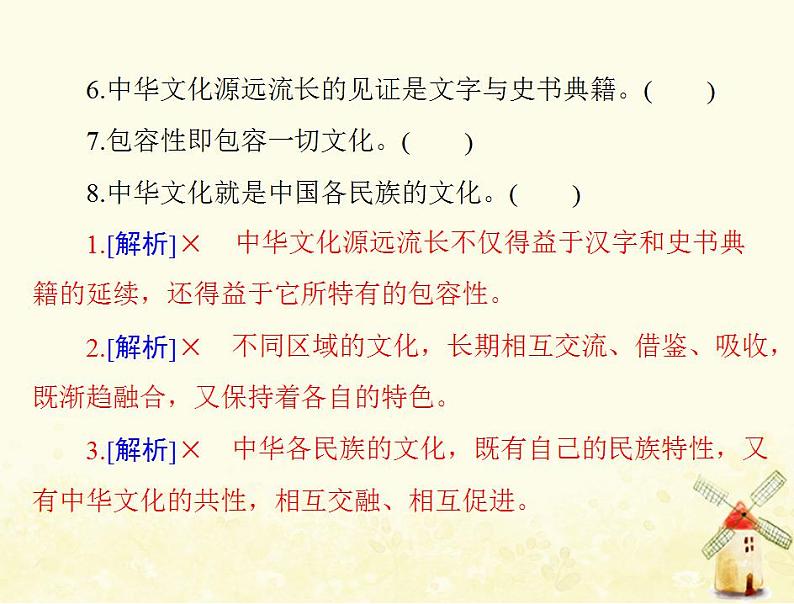 6.中华文化源远流长的见证是文字与史书典籍。(　　)

7.包容性即包容一切文化。(　　)

8.中华文化就是中国各民族的文化。(　　)

1.[解析]×　中华文化源远流长不仅得益于汉字和史书典籍的延续，还得益于它所特有的包容性。

2.[解析]×　不同区域的文化，长期相互交流、借鉴、吸收，既渐趋融合，又保持着各自的特色。

3.[解析]×　中华各民族的文化，既有自己的民族特性，又有中华文化的共性，相互交融、相互促进。